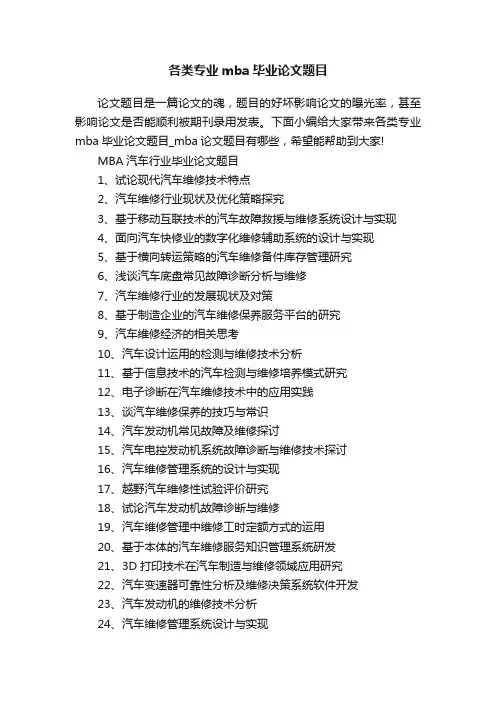 各类专业 mba 毕业论文题目

论文题目是一篇论文的魂，题目的好坏影响论文的曝光率，甚至影响论文是否能顺利被期刊录用发表。下面小编给大家带来各类专业 mba 毕业论文题目_mba 论文题目有哪些，希望能帮助到大家!

MBA 汽车行业毕业论文题目

1、试论现代汽车维修技术特点

2、汽车维修行业现状及优化策略探究

3、基于移动互联技术的汽车故障救援与维修系统设计与实现

4、面向汽车快修业的数字化维修辅助系统的设计与实现

5、基于横向转运策略的汽车维修备件库存管理研究

6、浅谈汽车底盘常见故障诊断分析与维修

7、汽车维修行业的发展现状及对策

8、基于制造企业的汽车维修保养服务平台的研究

9、汽车维修经济的相关思考

10、汽车设计运用的检测与维修技术分析

11、基于信息技术的汽车检测与维修培养模式研究

12、电子诊断在汽车维修技术中的应用实践

13、谈汽车维修保养的技巧与常识

14、汽车发动机常见故障及维修探讨

15、汽车电控发动机系统故障诊断与维修技术探讨

16、汽车维修管理系统的设计与实现

17、越野汽车维修性试验评价研究

18、试论汽车发动机故障诊断与维修

19、汽车维修管理中维修工时定额方式的运用

20、基于本体的汽车维修服务知识管理系统研发

21、3D 打印技术在汽车制造与维修领域应用研究

22、汽车变速器可靠性分析及维修决策系统软件开发

23、汽车发动机的维修技术分析

24、汽车维修管理系统设计与实现